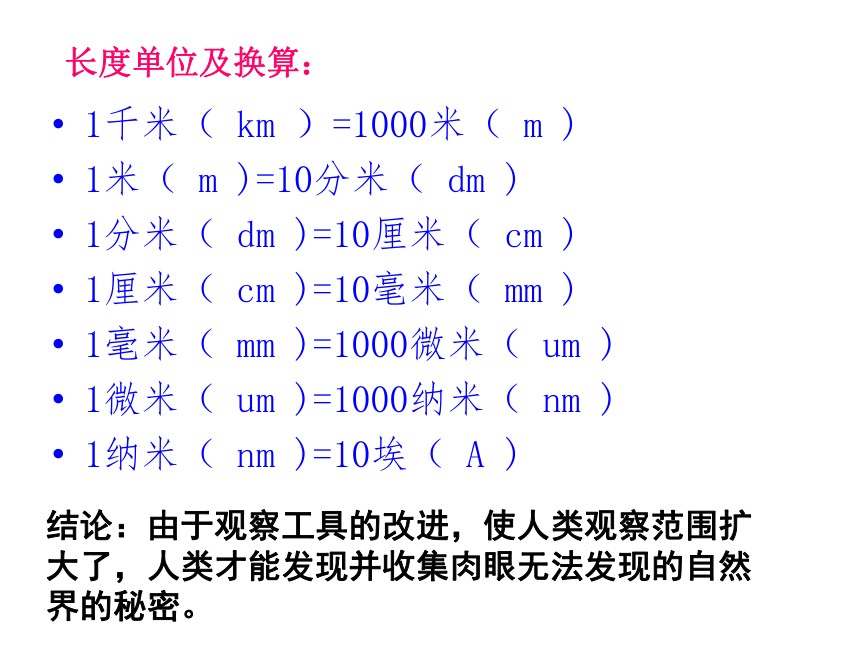 长度单位及换算：

• 1千米（ km ）=1000米（ m ）
• 1米（ m )=10分米（ dm ）
• 1分米（ dm )=10厘米（ cm ）
• 1厘米（ cm )=10毫米（ mm ）
• 1毫米（ mm )=1000微米（ um ）
• 1微米（ um )=1000纳米（ nm ）
• 1纳米（ nm )=10埃（ A ）

结论：由于观察工具的改进，使人类观察范围扩大了，人类才能发现并收集肉眼无法发现的自然界的秘密。